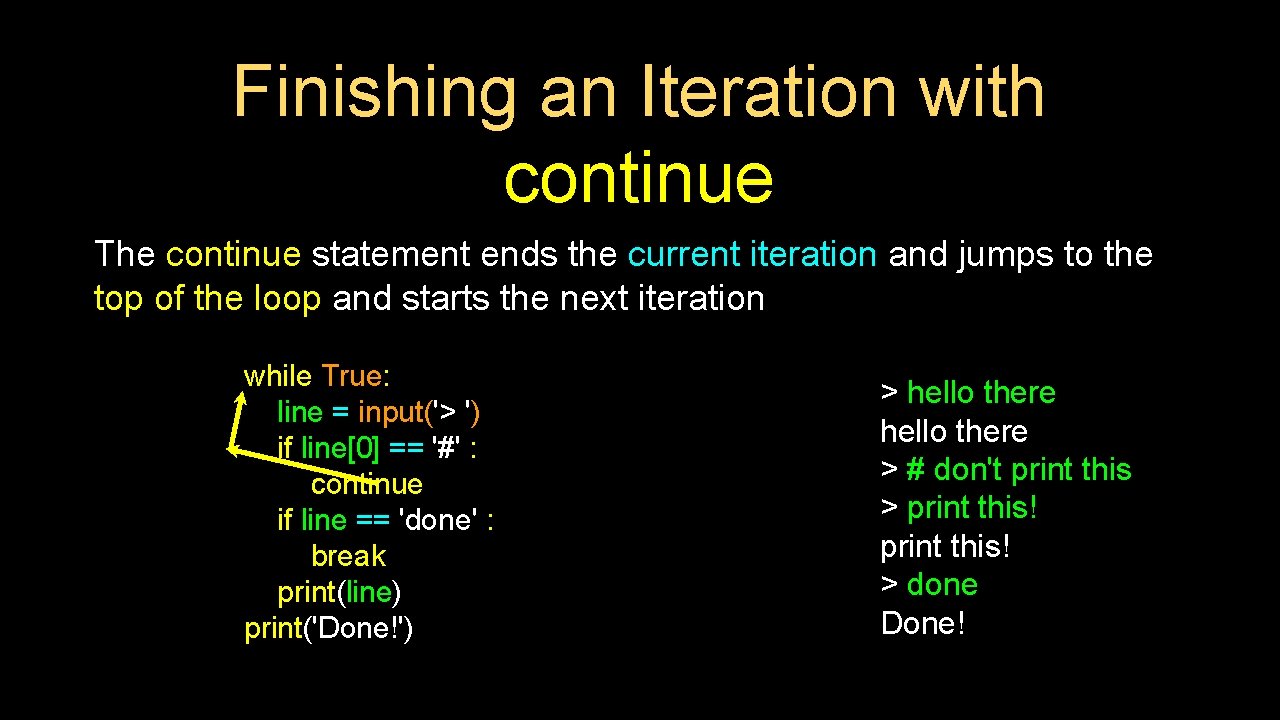 Finishing an Iteration with continue

The continue statement ends the current iteration and jumps to the top of the loop and starts the next iteration

while True:
    line = input('> ')
    if line[0] == '#' :
        continue
    if line == 'done' :
        break
    print(line)
print('Done!')

> hello there
hello there
> # don't print this
> print this!
print this!
> done
Done!